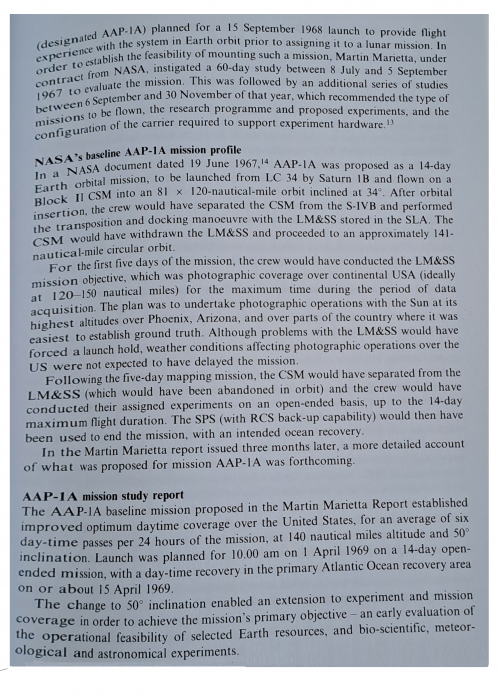 (designated AAP-1A) planned for a 15 September 1968 launch to provide flight experience with the system in Earth orbit prior to assigning it to a lunar mission. In order to establish the feasibility of mounting such a mission, Martin Marietta, under contract from NASA, instigated a 60-day study between 8 July and 5 September 1967 to evaluate the mission. This was followed by an additional series of studies between 6 September and 30 November of that year, which recommended the type of missions to be flown, the research programme and proposed experiments, and the configuration of the carrier required to support experiment hardware.$^{13}$

NASA's baseline AAP-1A mission profile
In a NASA document dated 19 June 1967,$^{14}$ AAP-1A was proposed as a 14-day Earth orbital mission, to be launched from LC 34 by Saturn 1B and flown on a Block II CSM into an 81 × 120-nautical-mile orbit inclined at 34°. After orbital insertion, the crew would have separated the CSM from the S-IVB and performed the transposition and docking manoeuvre with the LM&SS stored in the SLA. The CSM would have withdrawn the LM&SS and proceeded to an approximately 141-nautical-mile circular orbit.

For the first five days of the mission, the crew would have conducted the LM&SS mission objective, which was photographic coverage over continental USA (ideally at 120–150 nautical miles) for the maximum time during the period of data acquisition. The plan was to undertake photographic operations with the Sun at its highest altitudes over Phoenix, Arizona, and over parts of the country where it was easiest to establish ground truth. Although problems with the LM&SS would have forced a launch hold, weather conditions affecting photographic operations over the US were not expected to have delayed the mission.

Following the five-day mapping mission, the CSM would have separated from the LM&SS (which would have been abandoned in orbit) and the crew would have conducted their assigned experiments on an open-ended basis, up to the 14-day maximum flight duration. The SPS (with RCS back-up capability) would then have been used to end the mission, with an intended ocean recovery.

In the Martin Marietta report issued three months later, a more detailed account of what was proposed for mission AAP-1A was forthcoming.

AAP-1A mission study report
The AAP-1A baseline mission proposed in the Martin Marietta Report established improved optimum daytime coverage over the United States, for an average of six day-time passes per 24 hours of the mission, at 140 nautical miles altitude and 50° inclination. Launch was planned for 10.00 am on 1 April 1969 on a 14-day open-ended mission, with a day-time recovery in the primary Atlantic Ocean recovery area on or about 15 April 1969.

The change to 50° inclination enabled an extension to experiment and mission coverage in order to achieve the mission's primary objective – an early evaluation of the operational feasibility of selected Earth resources, and bio-scientific, meteorological and astronomical experiments.